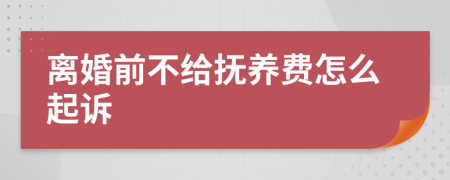 离婚前不给抚养费怎么起诉